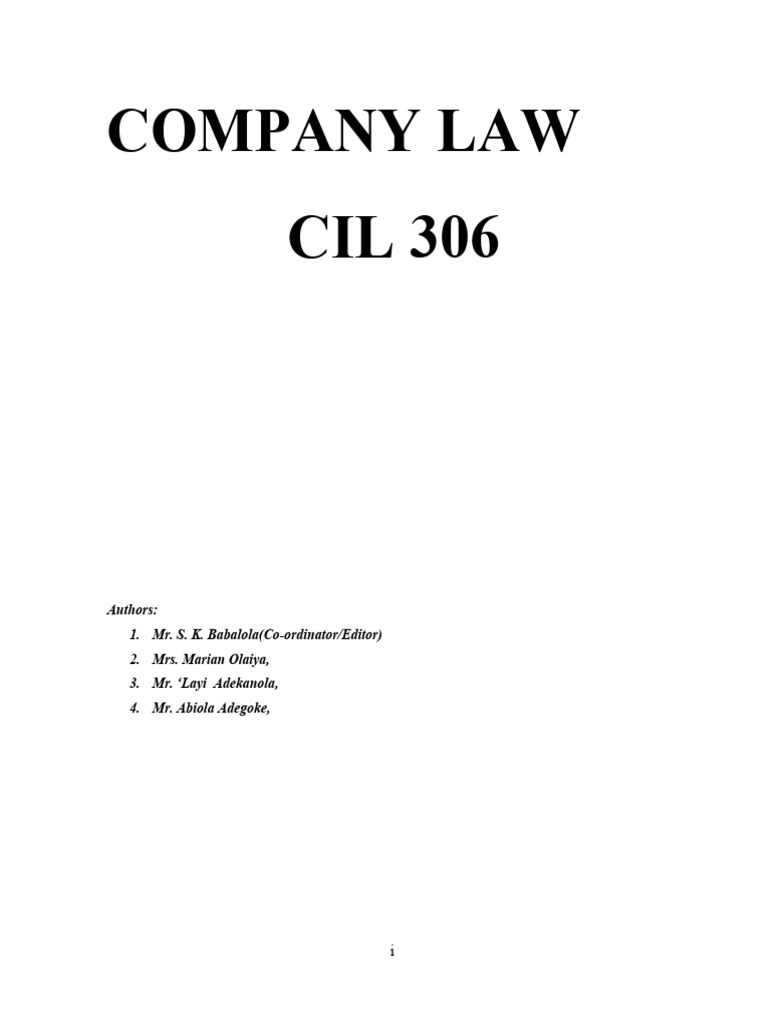 COMPANY LAW

CIL 306

Authors:
1. Mr. S. K. Babalola(Co-ordinator/Editor)
2. Mrs. Marian Olaiya,
3. Mr. 'Layi Adekanola,
4. Mr. Abiola Adegoke,

i